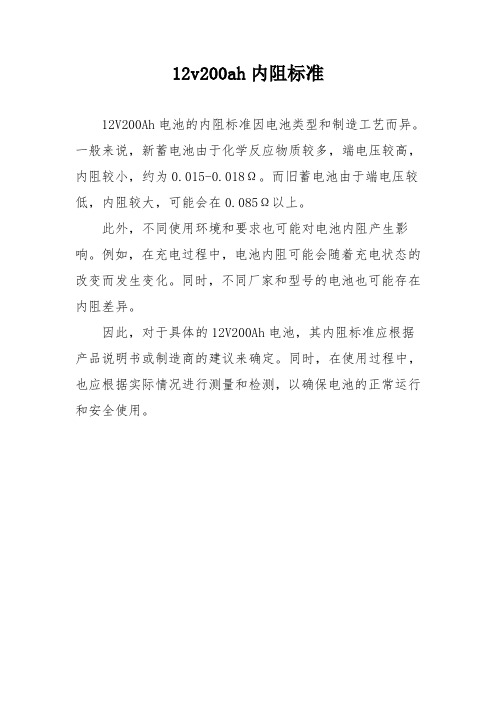 12v200ah 内阻标准

12V200Ah 电池的内阻标准因电池类型和制造工艺而异。一般来说，新蓄电池由于化学反应物质较多，端电压较高，内阻较小，约为 0.015-0.018Ω。而旧蓄电池由于端电压较低，内阻较大，可能会在 0.085Ω以上。

此外，不同使用环境和要求也可能对电池内阻产生影响。例如，在充电过程中，电池内阻可能会随着充电状态的改变而发生变化。同时，不同厂家和型号的电池也可能存在内阻差异。

因此，对于具体的 12V200Ah 电池，其内阻标准应根据产品说明书或制造商的建议来确定。同时，在使用过程中，也应根据实际情况进行测量和检测，以确保电池的正常运行和安全使用。